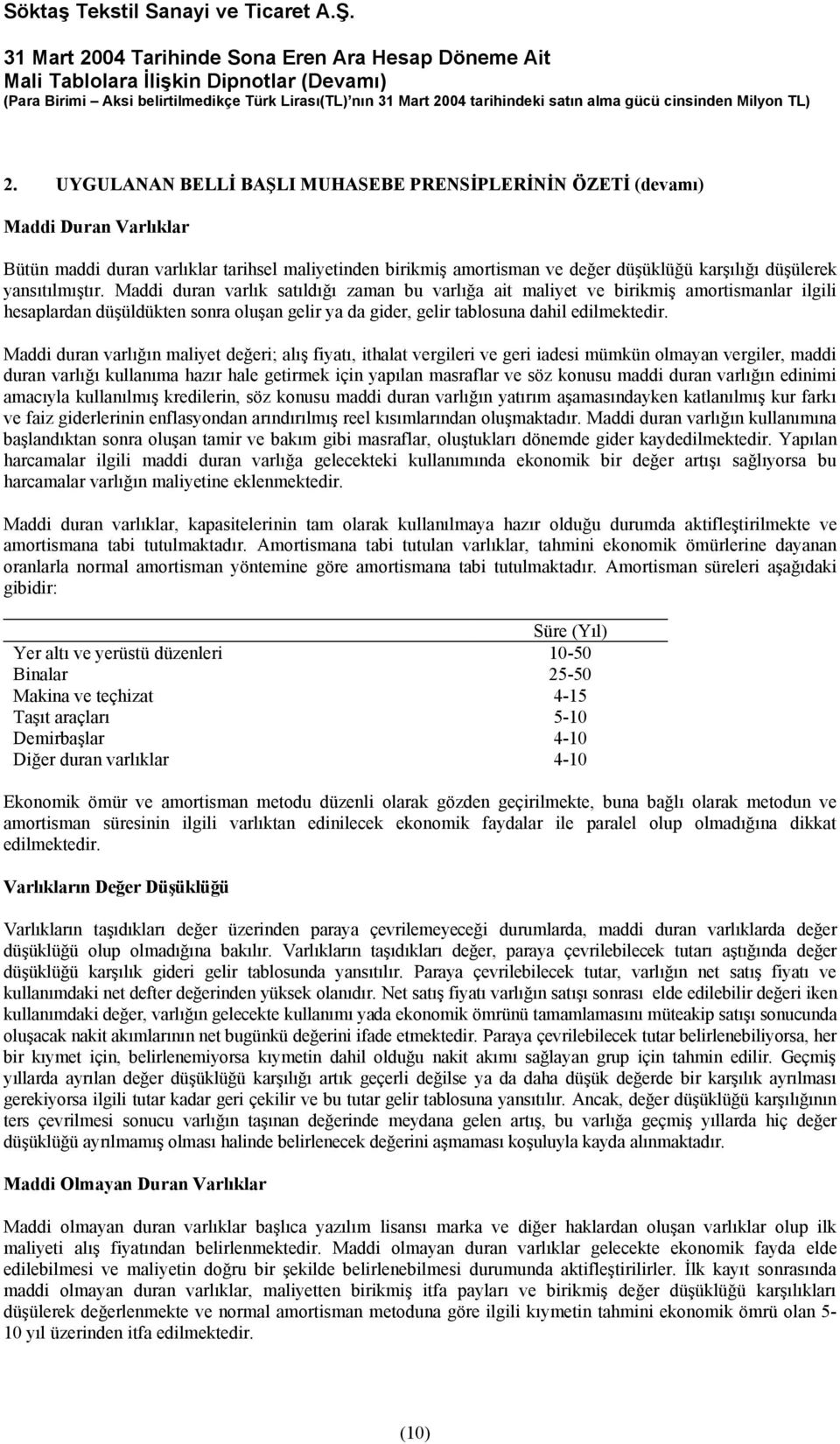 Söktaş Tekstil Sanayi ve Ticaret A.Ş.

31 Mart 2004 Tarihinde Sona Eren Ara Hesap Döneme Ait
Mali Tablolara İlişkin Dipnotlar (Devamı)
(Para Birimi – Aksi belirtilmedikçe Türk Lirası(TL)'nın 31 Mart 2004 tarihindeki satın alma gücü cinsinden Milyon TL)

2. UYGULANAN BELLİ BAŞLI MUHASEBE PRENSİPLERİNİN ÖZETİ (devamı)

Maddi Duran Varlıklar

Bütün maddi duran varlıklar tarihsel maliyetinden birikmiş amortisman ve değer düşüklüğü karşılığı düşülerek yansıtılmıştır. Maddi duran varlık satıldığı zaman bu varlığa ait maliyet ve birikmiş amortismanlar ilgili hesaplardan düşüldükten sonra oluşan gelir ya da gider, gelir tablosuna dahil edilmektedir.

Maddi duran varlığın maliyet değeri; alış fiyatı, ithalat vergileri ve geri iadesi mümkün olmayan vergiler, maddi duran varlığı kullanıma hazır hale getirmek için yapılan masraflar ve söz konusu maddi duran varlığın edinimi amacıyla kullanılmış kredilerin, söz konusu maddi duran varlığın yatırım aşamasındayken katlanılmış kur farkı ve faiz giderlerinin enflasyondan arındırılmış reel kısımlarından oluşmaktadır. Maddi duran varlığın kullanımına başlandıktan sonra oluşan tamir ve bakım gibi masraflar, oluştukları dönemde gider kaydedilmektedir. Yapılan harcamalar ilgili maddi duran varlığa gelecekteki kullanımında ekonomik bir değer artışı sağlıyorsa bu harcamalar varlığın maliyetine eklenmektedir.

Maddi duran varlıklar, kapasitelerinin tam olarak kullanılmaya hazır olduğu durumda aktifleştirilmekte ve amortismana tabi tutulmaktadır. Amortismana tabi tutulan varlıklar, tahmini ekonomik ömürlerine dayanan oranlarla normal amortisman yöntemine göre amortismana tabi tutulmaktadır. Amortisman süreleri aşağıdaki gibidir:

| | Süre (Yıl) |
|---|---|
| Yer altı ve yerüstü düzenleri | 10-50 |
| Binalar | 25-50 |
| Makina ve teçhizat | 4-15 |
| Taşıt araçları | 5-10 |
| Demirbaşlar | 4-10 |
| Diğer duran varlıklar | 4-10 |

Ekonomik ömür ve amortisman metodu düzenli olarak gözden geçirilmekte, buna bağlı olarak metodun ve amortisman süresinin ilgili varlıktan edinilecek ekonomik faydalar ile paralel olup olmadığına dikkat edilmektedir.

Varlıkların Değer Düşüklüğü

Varlıkların taşıdıkları değer üzerinden paraya çevrilemeyeceği durumlarda, maddi duran varlıklarda değer düşüklüğü olup olmadığına bakılır. Varlıkların taşıdıkları değer, paraya çevrilebilecek tutarı aştığında değer düşüklüğü karşılık gideri gelir tablosunda yansıtılır. Paraya çevrilebilecek tutar, varlığın net satış fiyatı ve kullanımdaki net defter değerinden yüksek olanıdır. Net satış fiyatı varlığın satışı sonrası elde edilebilir değeri iken kullanımdaki değer, varlığın gelecekte kullanımı yada ekonomik ömrünü tamamlamasını müteakip satışı sonucunda oluşacak nakit akımlarının net bugünkü değerini ifade etmektedir. Paraya çevrilebilecek tutar belirlenebiliyorsa, her bir kıymet için, belirlenemiyorsa kıymetin dahil olduğu nakit akımı sağlayan grup için tahmin edilir. Geçmiş yıllarda ayrılan değer düşüklüğü karşılığı artık geçerli değilse ya da daha düşük değerde bir karşılık ayrılması gerekiyorsa ilgili tutar kadar geri çekilir ve bu tutar gelir tablosuna yansıtılır. Ancak, değer düşüklüğü karşılığının ters çevrilmesi sonucu varlığın taşınan değerinde meydana gelen artış, bu varlığa geçmiş yıllarda hiç değer düşüklüğü ayrılmamış olması halinde belirlenecek değerini aşmaması koşuluyla kayda alınmaktadır.

Maddi Olmayan Duran Varlıklar

Maddi olmayan duran varlıklar başlıca yazılım lisansı marka ve diğer haklardan oluşan varlıklar olup ilk maliyeti alış fiyatından belirlenmektedir. Maddi olmayan duran varlıklar gelecekte ekonomik fayda elde edilebilmesi ve maliyetin doğru bir şekilde belirlenebilmesi durumunda aktifleştirilirler. İlk kayıt sonrasında maddi olmayan duran varlıklar, maliyetten birikmiş itfa payları ve birikmiş değer düşüklüğü karşılıkları düşülerek değerlenmekte ve normal amortisman metoduna göre ilgili kıymetin tahmini ekonomik ömrü olan 5-10 yıl üzerinden itfa edilmektedir.

(10)